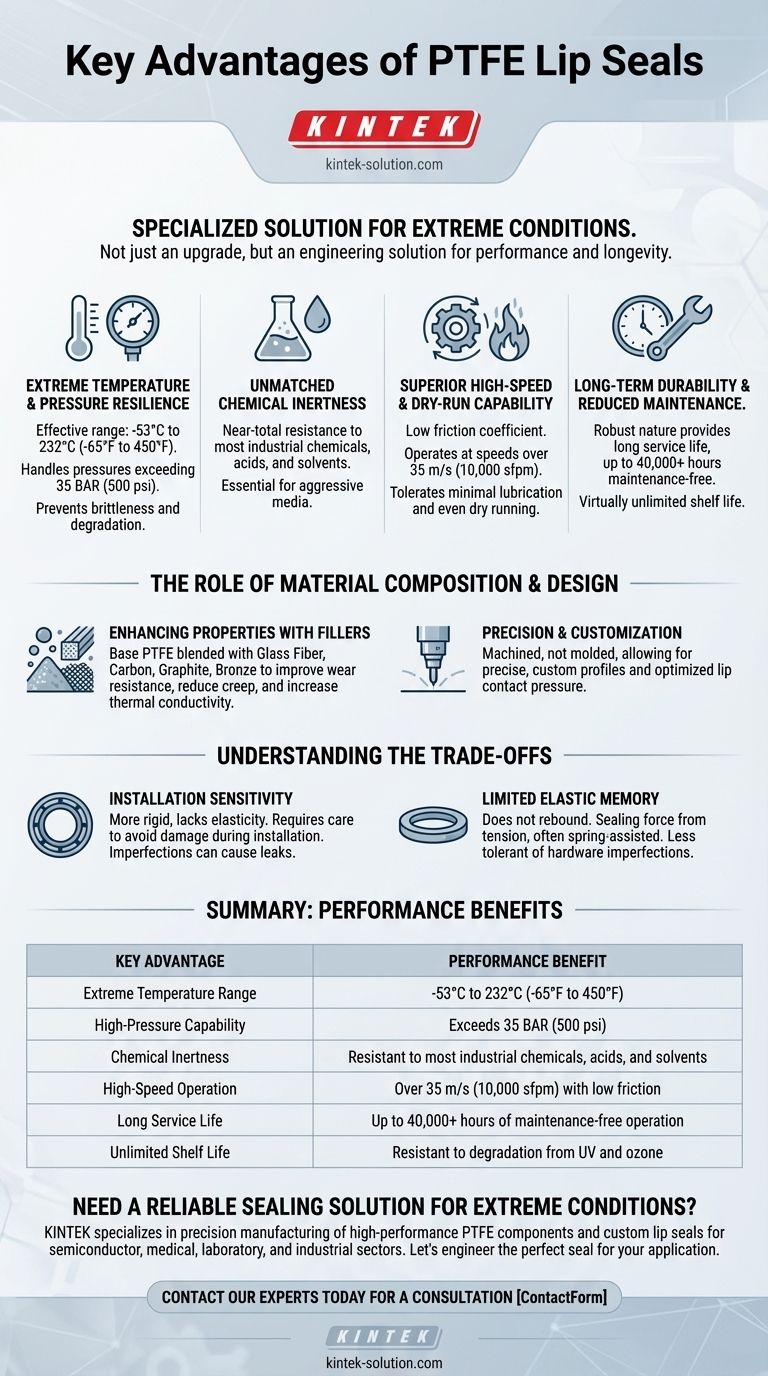 Key Advantages of PTFE Lip Seals

KINTEK

kintek-solution.com

SPECIALIZED SOLUTION FOR EXTREME CONDITIONS.

Not just an upgrade, but an engineering solution for performance and longevity.

EXTREME TEMPERATURE & PRESSURE RESILIENCE

Effective range: -53°C to 232°C (-65°F to 450°F).

Handles pressures exceeding 35 BAR (500 psi).

Prevents brittleness and degradation.

UNMATCHED CHEMICAL INERTNESS

Near-total resistance to most industrial chemicals, acids, and solvents.

Essential for aggressive media.

SUPERIOR HIGH-SPEED & DRY-RUN CAPABILITY

Low friction coefficient.

Operates at speeds over 35 m/s (10,000 sfpm).

Tolerates minimal lubrication and even dry running.

LONG-TERM DURABILITY & REDUCED MAINTENANCE.

Robust nature provides long service life, up to 40,000+ hours maintenance-free.

Virtually unlimited shelf life.

THE ROLE OF MATERIAL COMPOSITION & DESIGN

ENHANCING PROPERTIES WITH FILLERS

Base PTFE blended with Glass Fiber, Carbon, Graphite, Bronze to improve wear resistance, reduce creep, and increase thermal conductivity.

PRECISION & CUSTOMIZATION

Machined, not molded, allowing for precise, custom profiles and optimized lip contact pressure.

UNDERSTANDING THE TRADE-OFFS

INSTALLATION SENSITIVITY

More rigid, lacks elasticity. Requires care to avoid damage during installation. Imperfections can cause leaks.

LIMITED ELASTIC MEMORY

Does not rebound. Sealing force from tension, often spring-assisted. Less tolerant of hardware imperfections.

SUMMARY: PERFORMANCE BENEFITS

| KEY ADVANTAGE | PERFORMANCE BENEFIT |
|---|---|
| Extreme Temperature Range | -53°C to 232°C (-65°F to 450°F) |
| High-Pressure Capability | Exceeds 35 BAR (500 psi) |
| Chemical Inertness | Resistant to most industrial chemicals, acids, and solvents |
| High-Speed Operation | Over 35 m/s (10,000 sfpm) with low friction |
| Long Service Life | Up to 40,000+ hours of maintenance-free operation |
| Unlimited Shelf Life | Resistant to degradation from UV and ozone |

NEED A RELIABLE SEALING SOLUTION FOR EXTREME CONDITIONS?

KINTEK specializes in precision manufacturing of high-performance PTFE components and custom lip seals for semiconductor, medical, laboratory, and industrial sectors. Let's engineer the perfect seal for your application.

CONTACT OUR EXPERTS TODAY FOR A CONSULTATION [ContactForm]

KINTEK

kintek-solution.com